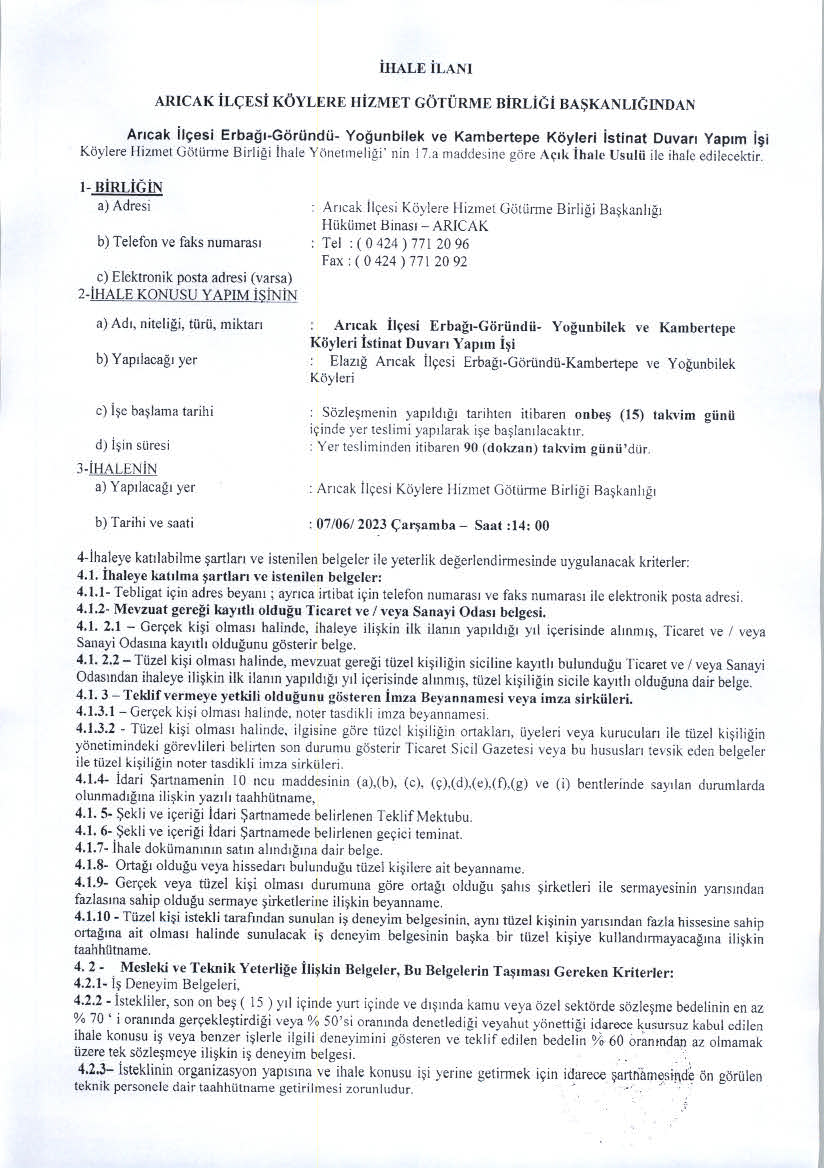 İHALE İLANI

ARICAK İLÇESİ KÖYLERE HİZMET GÖTÜRME BİRLİĞİ BAŞKANLIĞINDAN

Arıcak İlçesi Erbağı-Göründü- Yoğunbilek ve Kambertepe Köyleri İstinat Duvarı Yapım İşi Köylere Hizmet Götürme Birliği İhale Yönetmeliği' nin 17.a maddesine göre Açık İhale Usulü ile ihale edilecektir.

1- BİRLİĞİN
a) Adresi : Arıcak İlçesi Köylere Hizmet Götürme Birliği Başkanlığı Hükümet Binası – ARICAK
b) Telefon ve faks numarası : Tel : ( 0 424 ) 771 20 96 Fax : ( 0 424 ) 771 20 92
c) Elektronik posta adresi (varsa)
2-İHALE KONUSU YAPIM İŞİNİN
a) Adı, niteliği, türü, miktarı : Arıcak İlçesi Erbağı-Göründü- Yoğunbilek ve Kambertepe Köyleri İstinat Duvarı Yapım İşi
b) Yapılacağı yer : Elazığ Arıcak İlçesi Erbağı-Göründü-Kambertepe ve Yoğunbilek Köyleri
c) İşe başlama tarihi : Sözleşmenin yapıldığı tarihten itibaren onbeş (15) takvim günü içinde yer teslimi yapılarak işe başlanılacaktır.
d) İşin süresi : Yer tesliminden itibaren 90 (dokzan) takvim günü'dür.
3-İHALENİN
a) Yapılacağı yer : Arıcak İlçesi Köylere Hizmet Götürme Birliği Başkanlığı
b) Tarihi ve saati : 07/06/ 2023 Çarşamba – Saat :14: 00

4-İhaleye katılabilme şartları ve istenilen belgeler ile yeterlik değerlendirmesinde uygulanacak kriterler:
4.1. İhaleye katılma şartları ve istenilen belgeler:
4.1.1- Tebligat için adres beyanı ; ayrıca irtibat için telefon numarası ve faks numarası ile elektronik posta adresi.
4.1.2- Mevzuat gereği kayıtlı olduğu Ticaret ve / veya Sanayi Odası belgesi.
4.1. 2.1 – Gerçek kişi olması halinde, ihaleye ilişkin ilk ilanın yapıldığı yıl içerisinde alınmış, Ticaret ve / veya Sanayi Odasına kayıtlı olduğunu gösterir belge.
4.1. 2.2 – Tüzel kişi olması halinde, mevzuat gereği tüzel kişiliğin siciline kayıtlı bulunduğu Ticaret ve / veya Sanayi Odasından ihaleye ilişkin ilk ilanın yapıldığı yıl içerisinde alınmış, tüzel kişiliğin sicile kayıtlı olduğuna dair belge.
4.1. 3 – Teklif vermeye yetkili olduğunu gösteren İmza Beyannamesi veya imza sirküleri.
4.1.3.1 – Gerçek kişi olması halinde, noter tasdikli imza beyannamesi.
4.1.3.2 - Tüzel kişi olması halinde, ilgisine göre tüzel kişiliğin ortakları, üyeleri veya kurucuları ile tüzel kişiliğin yönetimindeki görevlileri belirten son durumu gösterir Ticaret Sicil Gazetesi veya bu hususları tevsik eden belgeler ile tüzel kişiliğin noter tasdikli imza sirküleri.
4.1.4- İdari Şartnamenin 10 ncu maddesinin (a),(b), (c), (ç),(d),(e),(f),(g) ve (i) bentlerinde sayılan durumlarda olunmadığına ilişkin yazılı taahhütname,
4.1. 5- Şekli ve içeriği İdari Şartnamede belirlenen Teklif Mektubu.
4.1. 6- Şekli ve içeriği İdari Şartnamede belirlenen geçici teminat.
4.1.7- İhale dokümanının satın alındığına dair belge.
4.1.8- Ortağı olduğu veya hissedarı bulunduğu tüzel kişilere ait beyanname.
4.1.9- Gerçek veya tüzel kişi olması durumuna göre ortağı olduğu şahıs şirketleri ile sermayesinin yarısından fazlasına sahip olduğu sermaye şirketlerine ilişkin beyanname.
4.1.10 - Tüzel kişi istekli tarafından sunulan iş deneyim belgesinin, aynı tüzel kişinin yarısından fazla hissesine sahip ortağına ait olması halinde sunulacak iş deneyim belgesinin başka bir tüzel kişiye kullandırmayacağına ilişkin taahhütname.
4. 2 - Mesleki ve Teknik Yeterliğe İlişkin Belgeler, Bu Belgelerin Taşıması Gereken Kriterler:
4.2.1- İş Deneyim Belgeleri,
4.2.2 - İstekliler, son on beş ( 15 ) yıl içinde yurt içinde ve dışında kamu veya özel sektörde sözleşme bedelinin en az % 70 ' i oranında gerçekleştirdiği veya % 50'si oranında denetlediği veyahut yönettiği idarece kusursuz kabul edilen ihale konusu iş veya benzer işlerle ilgili deneyimini gösteren ve teklif edilen bedelin % 60 oranından az olmamak üzere tek sözleşmeye ilişkin iş deneyim belgesi.
4.2.3– İsteklinin organizasyon yapısına ve ihale konusu işi yerine getirmek için idarece şartnamesinde ön görülen teknik personele dair taahhütname getirilmesi zorunludur.